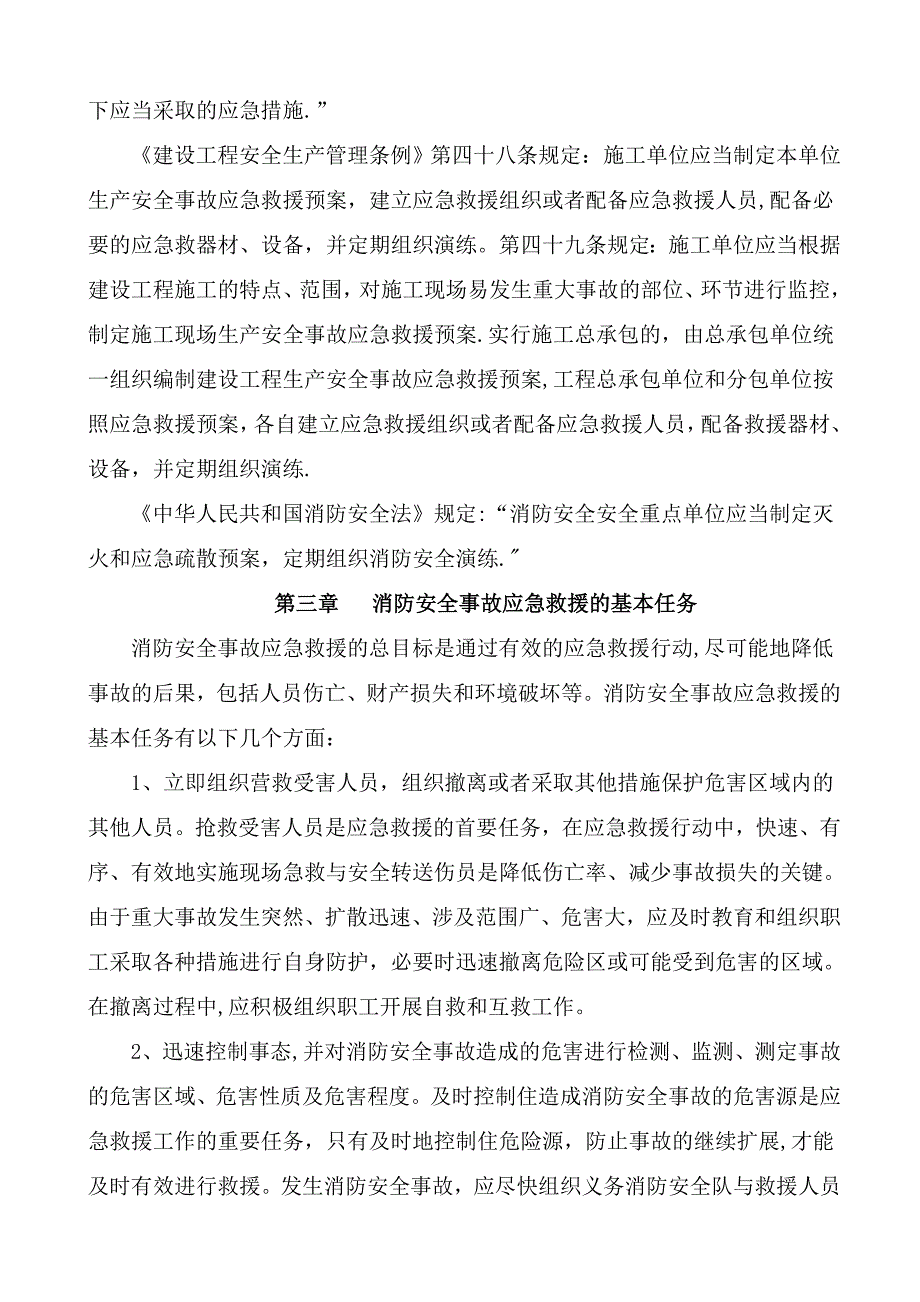 下应当采取的应急措施.”

《建设工程安全生产管理条例》第四十八条规定：施工单位应当制定本单位生产安全事故应急救援预案，建立应急救援组织或者配备应急救援人员,配备必要的应急救器材、设备，并定期组织演练。第四十九条规定：施工单位应当根据建设工程施工的特点、范围，对施工现场易发生重大事故的部位、环节进行监控，制定施工现场生产安全事故应急救援预案.实行施工总承包的，由总承包单位统一组织编制建设工程生产安全事故应急救援预案,工程总承包单位和分包单位按照应急救援预案，各自建立应急救援组织或者配备应急救援人员，配备救援器材、设备，并定期组织演练.

《中华人民共和国消防安全法》规定:“消防安全安全重点单位应当制定灭火和应急疏散预案，定期组织消防安全演练.”

第三章　　消防安全事故应急救援的基本任务

消防安全事故应急救援的总目标是通过有效的应急救援行动,尽可能地降低事故的后果，包括人员伤亡、财产损失和环境破坏等。消防安全事故应急救援的基本任务有以下几个方面：

1、立即组织营救受害人员，组织撤离或者采取其他措施保护危害区域内的其他人员。抢救受害人员是应急救援的首要任务，在应急救援行动中，快速、有序、有效地实施现场急救与安全转送伤员是降低伤亡率、减少事故损失的关键。由于重大事故发生突然、扩散迅速、涉及范围广、危害大，应及时教育和组织职工采取各种措施进行自身防护，必要时迅速撤离危险区或可能受到危害的区域。在撤离过程中,应积极组织职工开展自救和互救工作。

2、迅速控制事态,并对消防安全事故造成的危害进行检测、监测、测定事故的危害区域、危害性质及危害程度。及时控制住造成消防安全事故的危害源是应急救援工作的重要任务，只有及时地控制住危险源，防止事故的继续扩展,才能及时有效进行救援。发生消防安全事故，应尽快组织义务消防安全队与救援人员